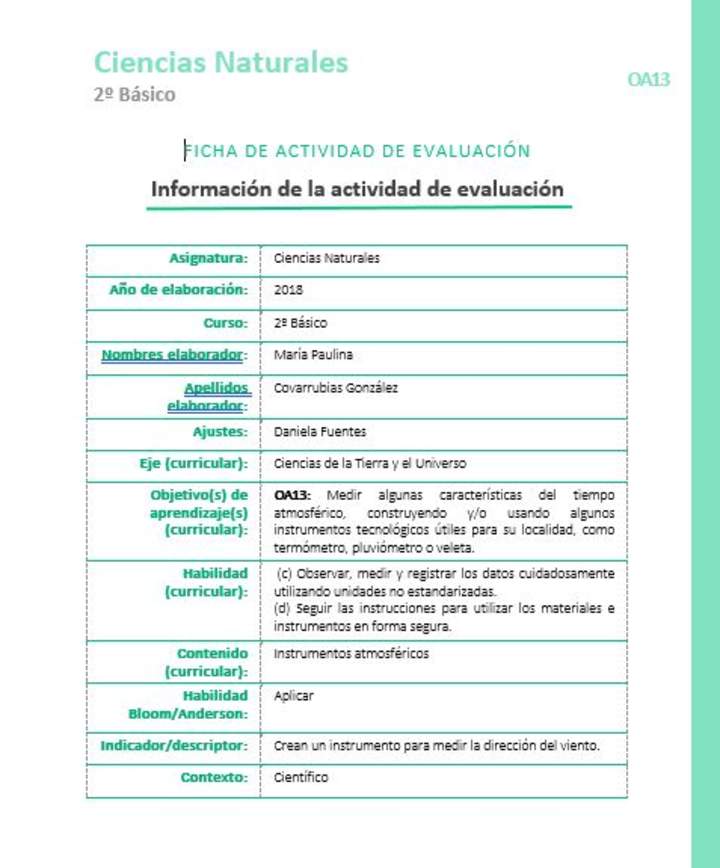 Ciencias Naturales
2º Básico

OA13

FICHA DE ACTIVIDAD DE EVALUACIÓN

Información de la actividad de evaluación

| | |
|---|---|
| Asignatura: | Ciencias Naturales |
| Año de elaboración: | 2018 |
| Curso: | 2º Básico |
| Nombres elaborador: | María Paulina |
| Apellidos elaborador: | Covarrubias González |
| Ajustes: | Daniela Fuentes |
| Eje (curricular): | Ciencias de la Tierra y el Universo |
| Objetivo(s) de aprendizaje(s) (curricular): | OA13: Medir algunas características del tiempo atmosférico, construyendo y/o usando algunos instrumentos tecnológicos útiles para su localidad, como termómetro, pluviómetro o veleta. |
| Habilidad (curricular): | (c) Observar, medir y registrar los datos cuidadosamente utilizando unidades no estandarizadas. (d) Seguir las instrucciones para utilizar los materiales e instrumentos en forma segura. |
| Contenido (curricular): | Instrumentos atmosféricos |
| Habilidad Bloom/Anderson: | Aplicar |
| Indicador/descriptor: | Crean un instrumento para medir la dirección del viento. |
| Contexto: | Científico |